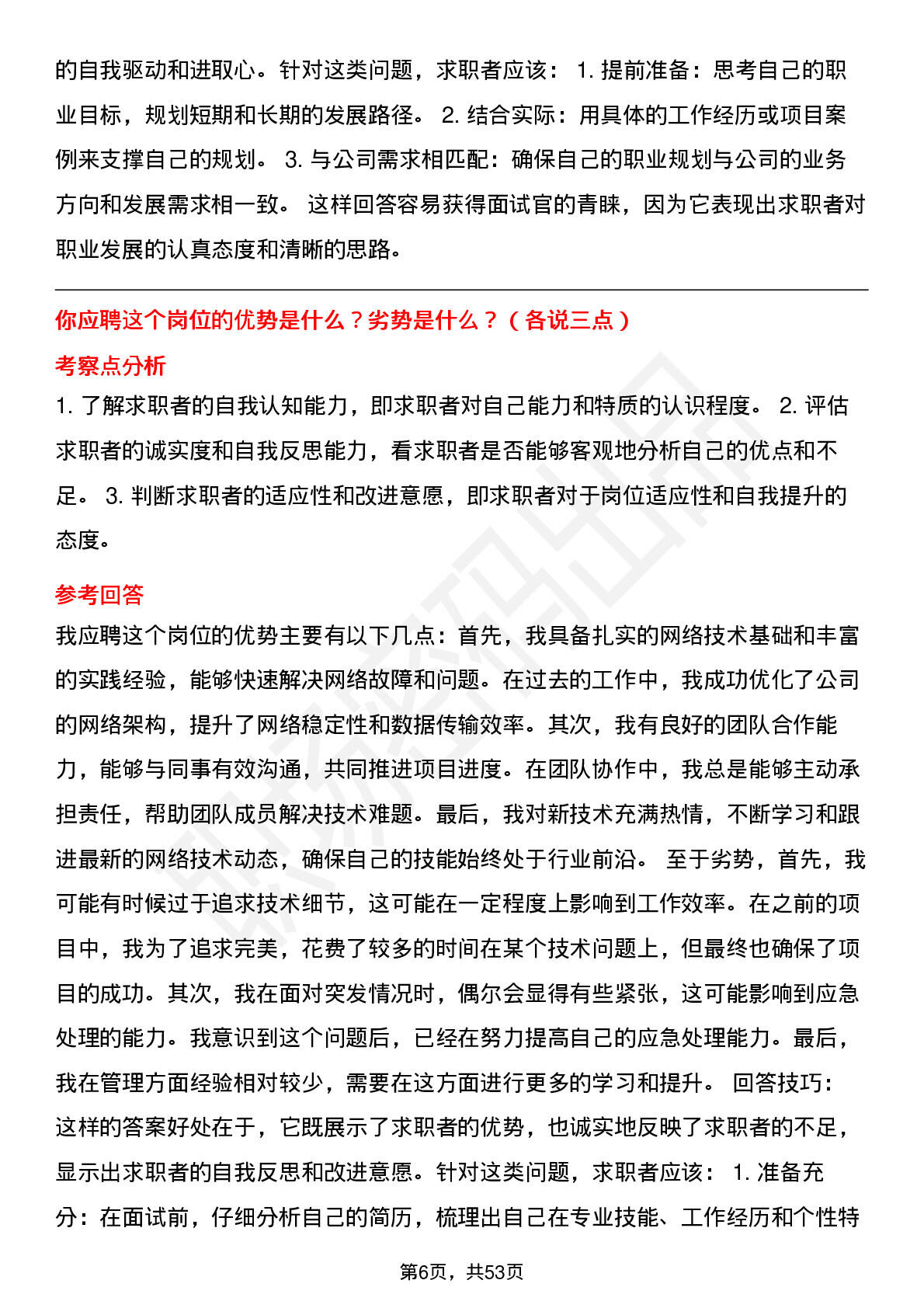 的自我驱动和进取心。针对这类问题，求职者应该： 1. 提前准备：思考自己的职业目标，规划短期和长期的发展路径。 2. 结合实际：用具体的工作经历或项目案例来支撑自己的规划。 3. 与公司需求相匹配：确保自己的职业规划与公司的业务方向和发展需求相一致。 这样回答容易获得面试官的青睐，因为它表现出求职者对职业发展的认真态度和清晰的思路。

你应聘这个岗位的优势是什么？劣势是什么？（各说三点）

考察点分析

1. 了解求职者的自我认知能力，即求职者对自己能力和特质的认识程度。 2. 评估求职者的诚实度和自我反思能力，看求职者是否能够客观地分析自己的优点和不足。 3. 判断求职者的适应性和改进意愿，即求职者对于岗位适应性和自我提升的态度。

参考回答

我应聘这个岗位的优势主要有以下几点：首先，我具备扎实的网络技术基础和丰富的实践经验，能够快速解决网络故障和问题。在过去的工作中，我成功优化了公司的网络架构，提升了网络稳定性和数据传输效率。其次，我有良好的团队合作能力，能够与同事有效沟通，共同推进项目进度。在团队协作中，我总是能够主动承担责任，帮助团队成员解决技术难题。最后，我对新技术充满热情，不断学习和跟进最新的网络技术动态，确保自己的技能始终处于行业前沿。 至于劣势，首先，我可能有时候过于追求技术细节，这可能在一定程度上影响到工作效率。在之前的项目中，我为了追求完美，花费了较多的时间在某个技术问题上，但最终也确保了项目的成功。其次，我在面对突发情况时，偶尔会显得有些紧张，这可能影响到应急处理的能力。我意识到这个问题后，已经在努力提高自己的应急处理能力。最后，我在管理方面经验相对较少，需要在这方面进行更多的学习和提升。 回答技巧：这样的答案好处在于，它既展示了求职者的优势，也诚实地反映了求职者的不足，显示出求职者的自我反思和改进意愿。针对这类问题，求职者应该： 1. 准备充分：在面试前，仔细分析自己的简历，梳理出自己在专业技能、工作经历和个性特

第6页，共53页